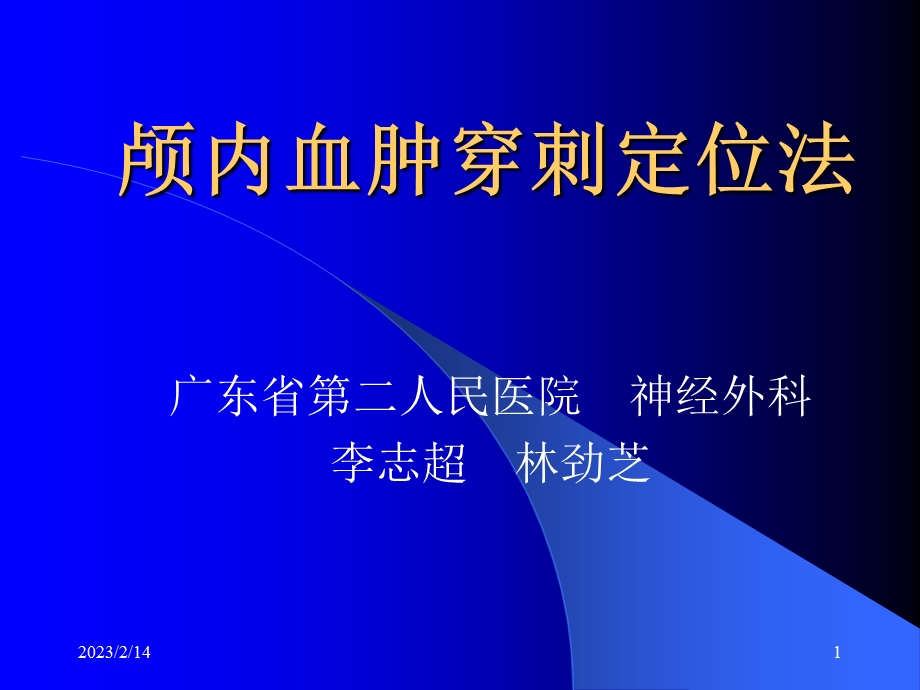 颅内血肿穿刺定位法

广东省第二人民医院　神经外科
李志超　林劲芝

2023/2/14

1